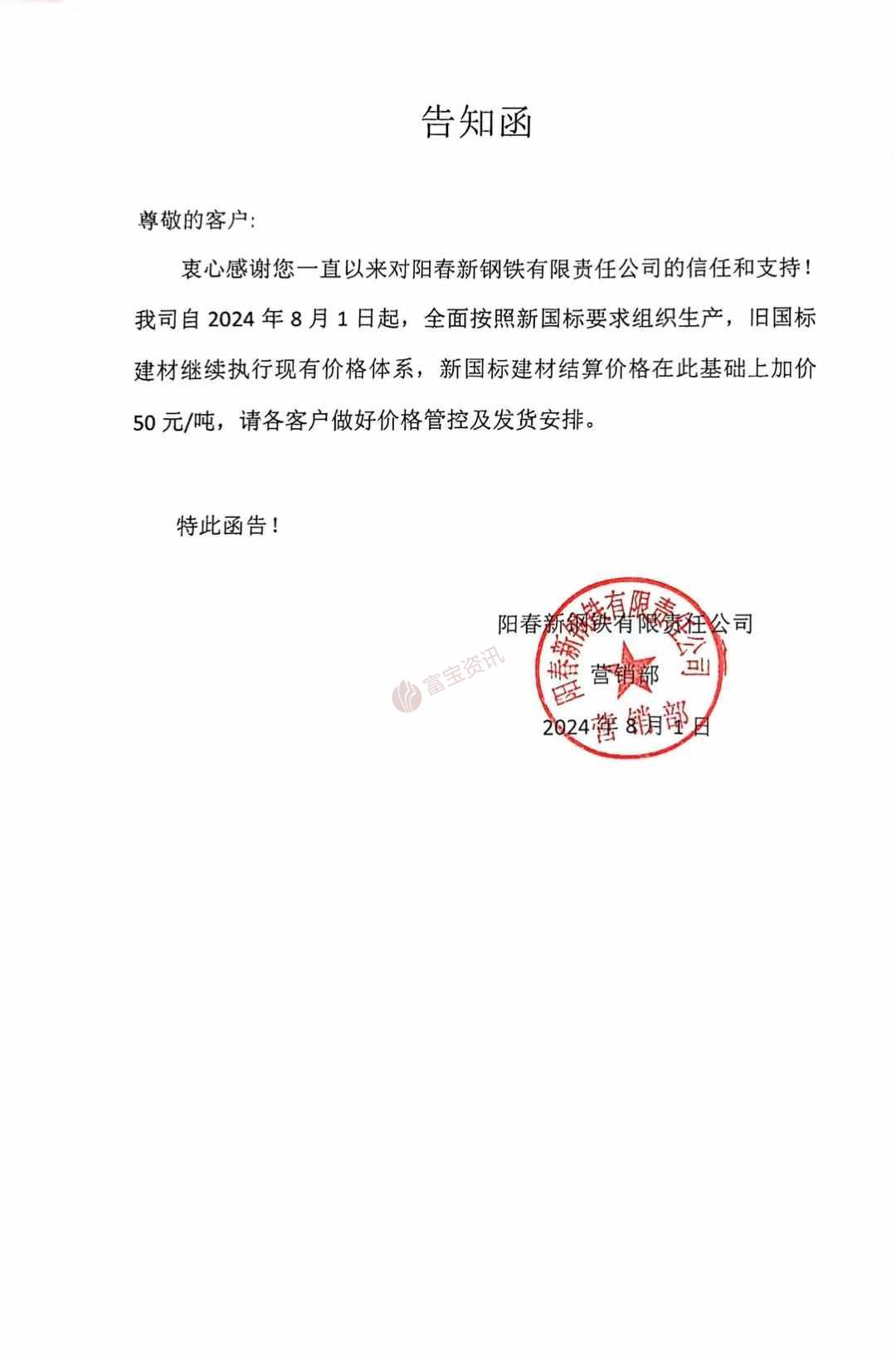 告知函

尊敬的客户:

衷心感谢您一直以来对阳春新钢铁有限责任公司的信任和支持！我司自 2024 年 8 月 1 日起，全面按照新国标要求组织生产，旧国标建材继续执行现有价格体系，新国标建材结算价格在此基础上加价 50 元/吨，请各客户做好价格管控及发货安排。

特此函告！

阳春新钢铁有限责任公司
营销部
2024 年 8 月 1 日

阳春新钢铁有限责任公司
营销部

富宝资讯